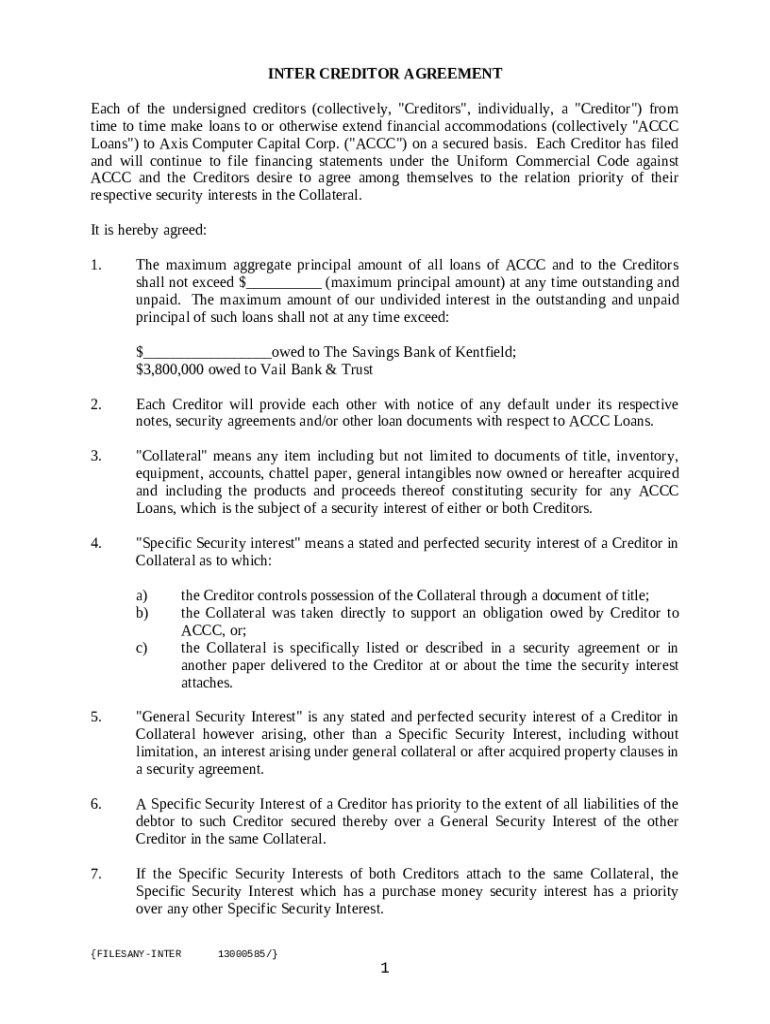 INTER CREDITOR AGREEMENT

Each of the undersigned creditors (collectively, "Creditors", individually, a "Creditor") from time to time make loans to or otherwise extend financial accommodations (collectively "ACCC Loans") to Axis Computer Capital Corp. ("ACCC") on a secured basis. Each Creditor has filed and will continue to file financing statements under the Uniform Commercial Code against ACCC and the Creditors desire to agree among themselves to the relation priority of their respective security interests in the Collateral.

It is hereby agreed:

1. The maximum aggregate principal amount of all loans of ACCC and to the Creditors shall not exceed $__________ (maximum principal amount) at any time outstanding and unpaid. The maximum amount of our undivided interest in the outstanding and unpaid principal of such loans shall not at any time exceed:

$_________________owed to The Savings Bank of Kentfield;
$3,800,000 owed to Vail Bank & Trust

2. Each Creditor will provide each other with notice of any default under its respective notes, security agreements and/or other loan documents with respect to ACCC Loans.

3. "Collateral" means any item including but not limited to documents of title, inventory, equipment, accounts, chattel paper, general intangibles now owned or hereafter acquired and including the products and proceeds thereof constituting security for any ACCC Loans, which is the subject of a security interest of either or both Creditors.

4. "Specific Security interest" means a stated and perfected security interest of a Creditor in Collateral as to which:

a) the Creditor controls possession of the Collateral through a document of title;
b) the Collateral was taken directly to support an obligation owed by Creditor to ACCC, or;
c) the Collateral is specifically listed or described in a security agreement or in another paper delivered to the Creditor at or about the time the security interest attaches.

5. "General Security Interest" is any stated and perfected security interest of a Creditor in Collateral however arising, other than a Specific Security Interest, including without limitation, an interest arising under general collateral or after acquired property clauses in a security agreement.

6. A Specific Security Interest of a Creditor has priority to the extent of all liabilities of the debtor to such Creditor secured thereby over a General Security Interest of the other Creditor in the same Collateral.

7. If the Specific Security Interests of both Creditors attach to the same Collateral, the Specific Security Interest which has a purchase money security interest has a priority over any other Specific Security Interest.

{FILESANY-INTER 13000585/}

1